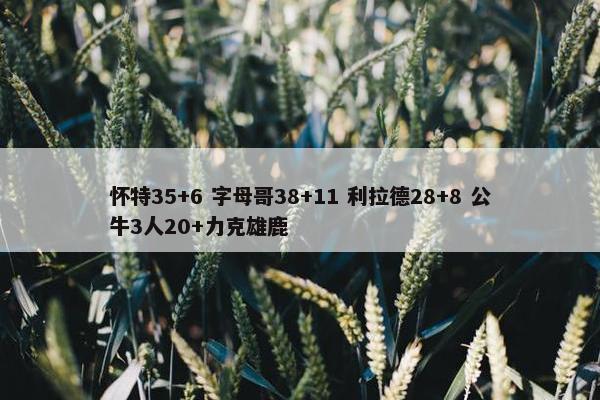 怀特35+6 字母哥38+11 利拉德28+8 公牛3人20+力克雄鹿